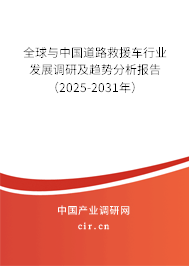 全球与中国道路救援车行业发展调研及趋势分析报告（2025-2031年）

中国产业调研网

cir.cn